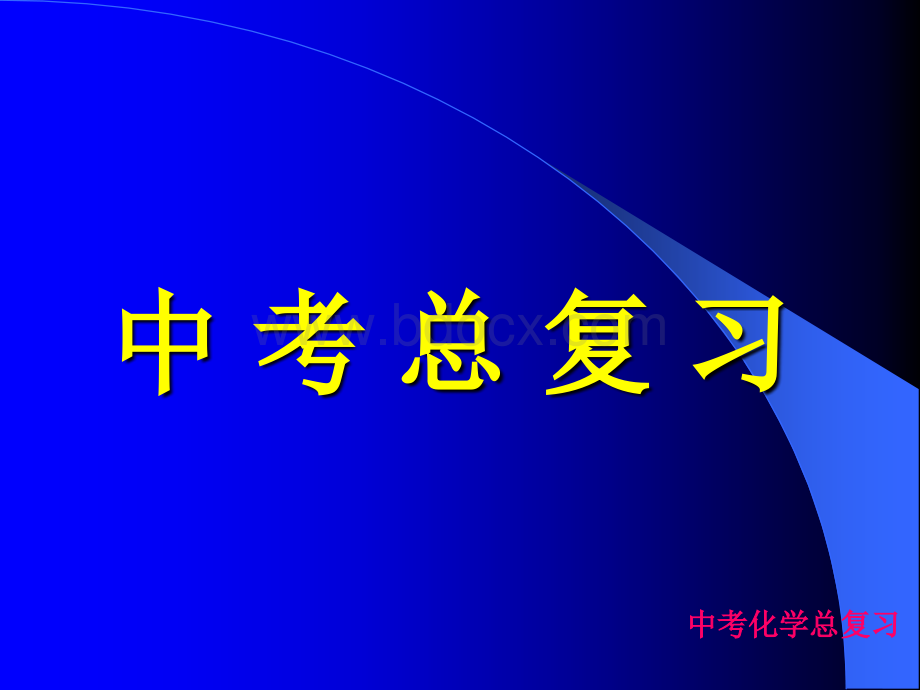 中 考 总 复 习

www.bdocx.com

中考化学总复习